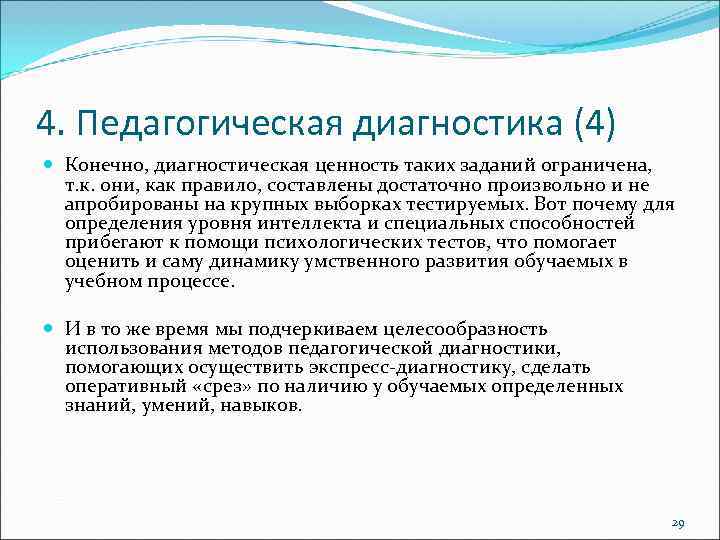 4. Педагогическая диагностика (4)

Конечно, диагностическая ценность таких заданий ограничена, т.к. они, как правило, составлены достаточно произвольно и не апробированы на крупных выборках тестируемых. Вот почему для определения уровня интеллекта и специальных способностей прибегают к помощи психологических тестов, что помогает оценить и саму динамику умственного развития обучаемых в учебном процессе.

И в то же время мы подчеркиваем целесообразность использования методов педагогической диагностики, помогающих осуществить экспресс-диагностику, сделать оперативный «срез» по наличию у обучаемых определенных знаний, умений, навыков.

29